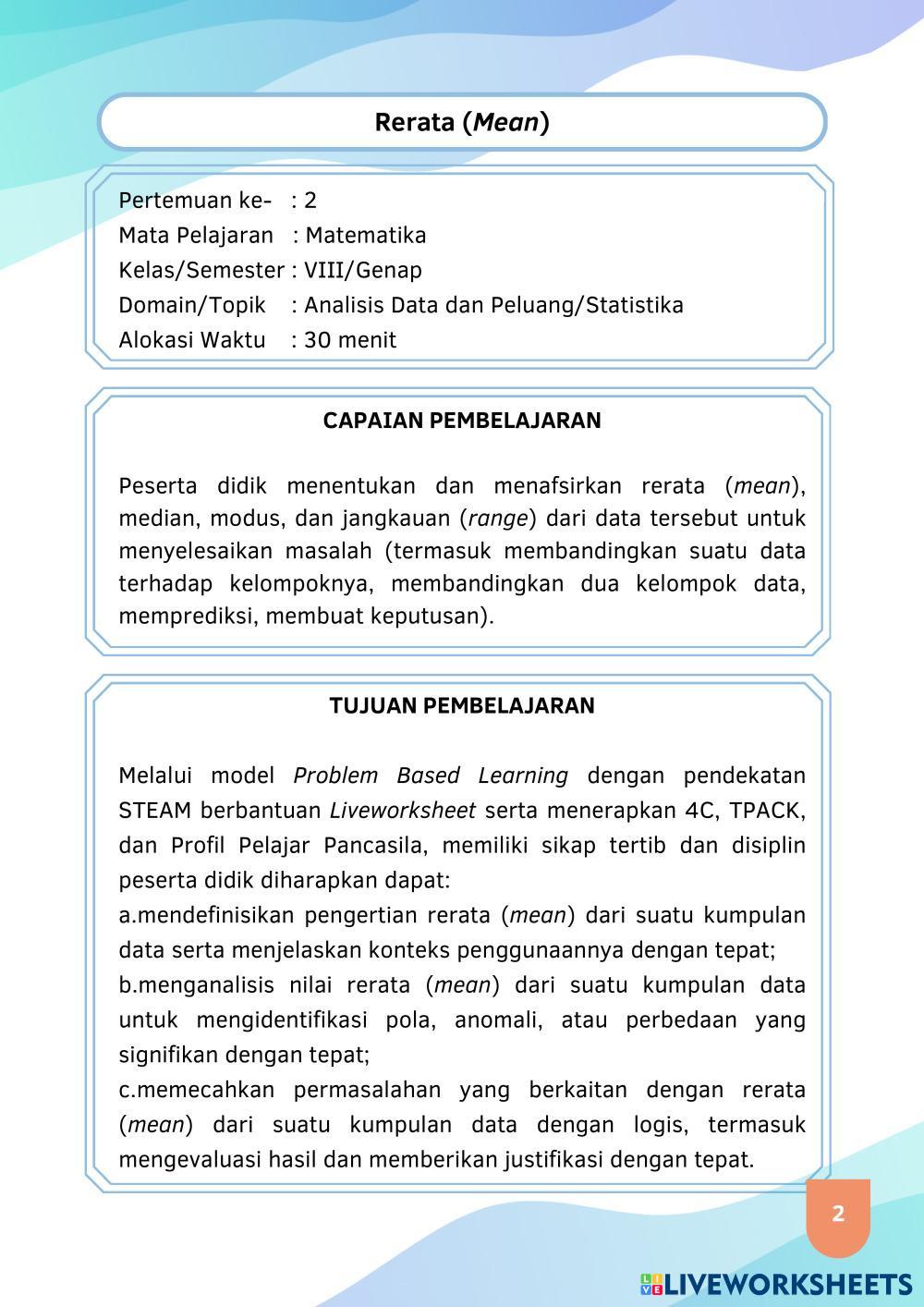 Rerata (Mean)

Pertemuan ke- : 2
Mata Pelajaran : Matematika
Kelas/Semester : VIII/Genap
Domain/Topik : Analisis Data dan Peluang/Statistika
Alokasi Waktu : 30 menit

CAPAIAN PEMBELAJARAN

Peserta didik menentukan dan menafsirkan rerata (mean), median, modus, dan jangkauan (range) dari data tersebut untuk menyelesaikan masalah (termasuk membandingkan suatu data terhadap kelompoknya, membandingkan dua kelompok data, memprediksi, membuat keputusan).

TUJUAN PEMBELAJARAN

Melalui model Problem Based Learning dengan pendekatan STEAM berbantuan Liveworksheet serta menerapkan 4C, TPACK, dan Profil Pelajar Pancasila, memiliki sikap tertib dan disiplin peserta didik diharapkan dapat:
a.mendefinisikan pengertian rerata (mean) dari suatu kumpulan data serta menjelaskan konteks penggunaannya dengan tepat;
b.menganalisis nilai rerata (mean) dari suatu kumpulan data untuk mengidentifikasi pola, anomali, atau perbedaan yang signifikan dengan tepat;
c.memecahkan permasalahan yang berkaitan dengan rerata (mean) dari suatu kumpulan data dengan logis, termasuk mengevaluasi hasil dan memberikan justifikasi dengan tepat.

2

LIVEWORKSHEETS